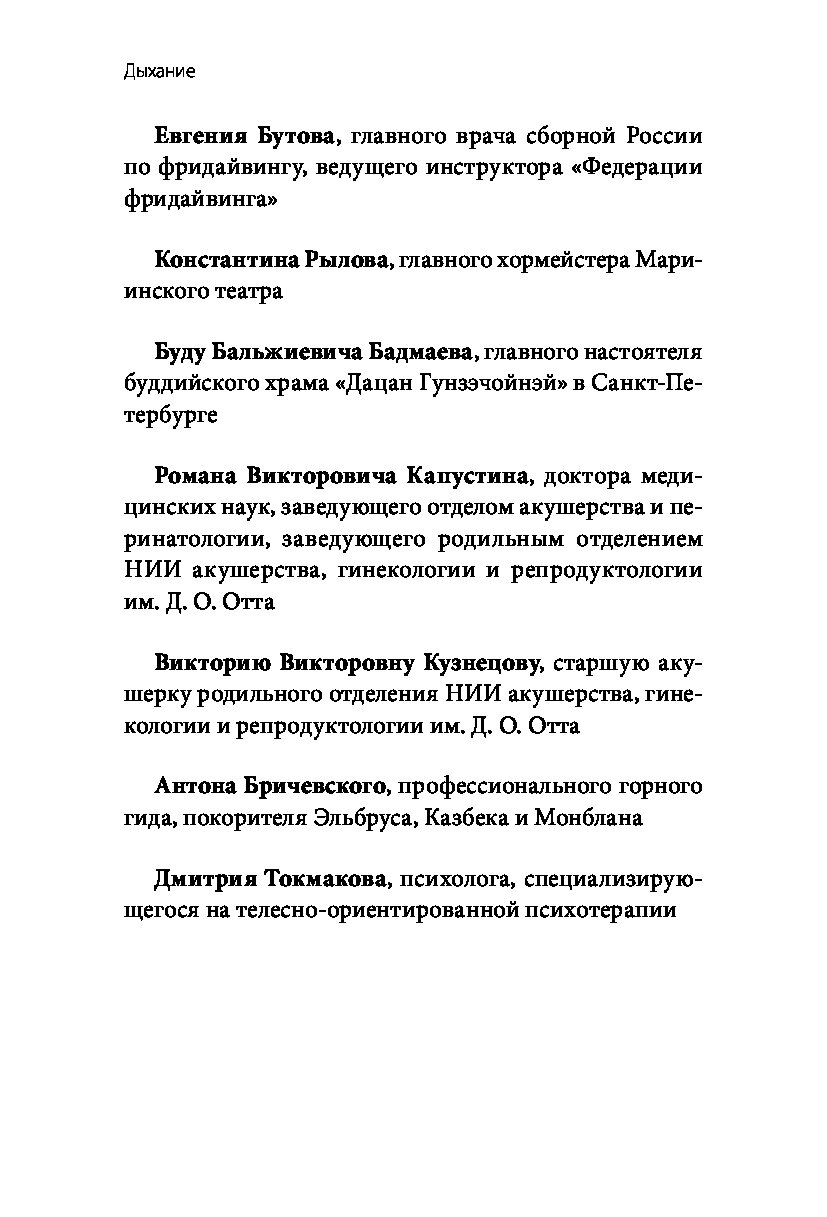 Дыхание

Евгения Бутова, главного врача сборной России по фридайвингу, ведущего инструктора «Федерации фридайвинга»

Константина Рылова, главного хормейстера Мариинского театра

Буду Бальжиевича Бадмаева, главного настоятеля буддийского храма «Дацан Гунзэчойнэй» в Санкт-Петербурге

Романа Викторовича Капустина, доктора медицинских наук, заведующего отделом акушерства и перинатологии, заведующего родильным отделением НИИ акушерства, гинекологии и репродуктологии им. Д. О. Отта

Викторию Викторовну Кузнецову, старшую акушерку родильного отделения НИИ акушерства, гинекологии и репродуктологии им. Д. О. Отта

Антона Бричевского, профессионального горного гида, покорителя Эльбруса, Казбека и Монблана

Дмитрия Токмакова, психолога, специализирующегося на телесно-ориентированной психотерапии